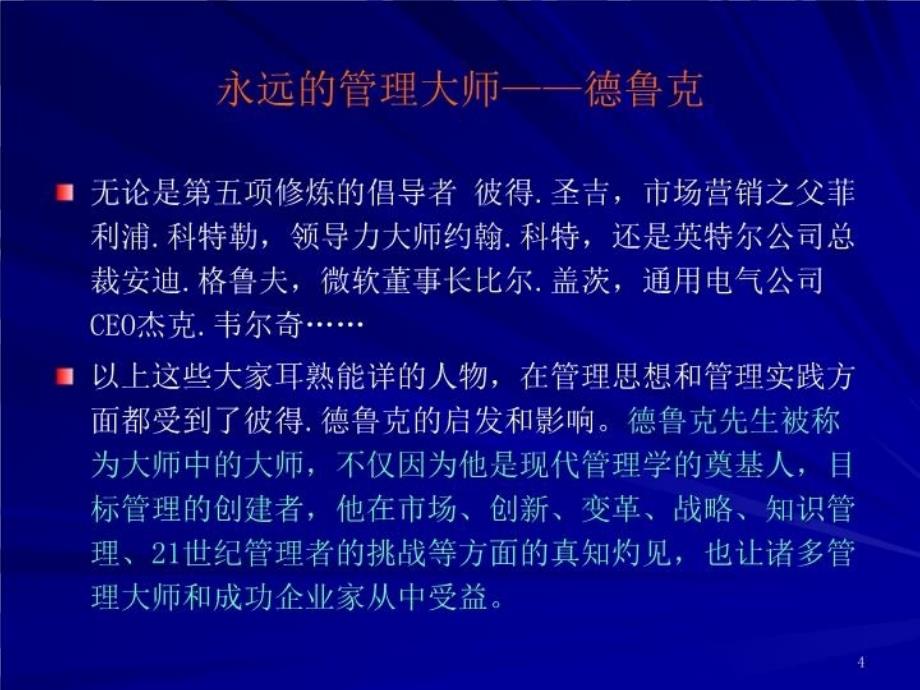 永远的管理大师——德鲁克

无论是第五项修炼的倡导者 彼得.圣吉，市场营销之父菲利浦.科特勒，领导力大师约翰.科特，还是英特尔公司总裁安迪.格鲁夫，微软董事长比尔.盖茨，通用电气公司CEO杰克.韦尔奇……

以上这些大家耳熟能详的人物，在管理思想和管理实践方面都受到了彼得.德鲁克的启发和影响。德鲁克先生被称为大师中的大师，不仅因为他是现代管理学的奠基人，目标管理的创建者，他在市场、创新、变革、战略、知识管理、21世纪管理者的挑战等方面的真知灼见，也让诸多管理大师和成功企业家从中受益。

4